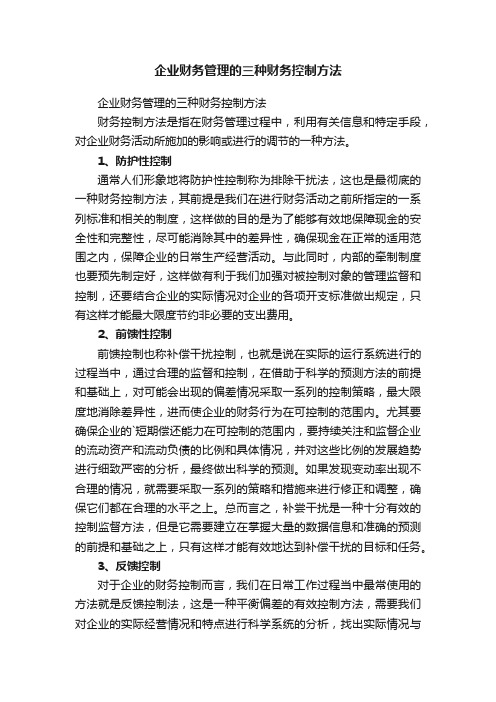 企业财务管理的三种财务控制方法

企业财务管理的三种财务控制方法

财务控制方法是指在财务管理过程中，利用有关信息和特定手段，对企业财务活动所施加的影响或进行的调节的一种方法。

1、防护性控制

通常人们形象地将防护性控制称为排除干扰法，这也是最彻底的一种财务控制方法，其前提是我们在进行财务活动之前所指定的一系列标准和相关的制度，这样做的目的是为了能够有效地保障现金的安全性和完整性，尽可能消除其中的差异性，确保现金在正常的适用范围之内，保障企业的日常生产经营活动。与此同时，内部的牵制制度也要预先制定好，这样做有利于我们加强对被控制对象的管理监督和控制，还要结合企业的实际情况对企业的各项开支标准做出规定，只有这样才能最大限度节约非必要的支出费用。

2、前馈性控制

前馈控制也称补偿干扰控制，也就是说在实际的运行系统进行的过程当中，通过合理的监督和控制，在借助于科学的预测方法的前提和基础上，对可能会出现的偏差情况采取一系列的控制策略，最大限度地消除差异性，进而使企业的财务行为在可控制的范围内。尤其要确保企业的`短期偿还能力在可控制的范围内，要持续关注和监督企业的流动资产和流动负债的比例和具体情况，并对这些比例的发展趋势进行细致严密的分析，最终做出科学的预测。如果发现变动率出现不合理的情况，就需要采取一系列的策略和措施来进行修正和调整，确保它们都在合理的水平之上。总而言之，补尝干扰是一种十分有效的控制监督方法，但是它需要建立在掌握大量的数据信息和准确的预测的前提和基础之上，只有这样才能有效地达到补偿干扰的目标和任务。

3、反馈控制

对于企业的财务控制而言，我们在日常工作过程当中最常使用的方法就是反馈控制法，这是一种平衡偏差的有效控制方法，需要我们对企业的实际经营情况和特点进行科学系统的分析，找出实际情况与